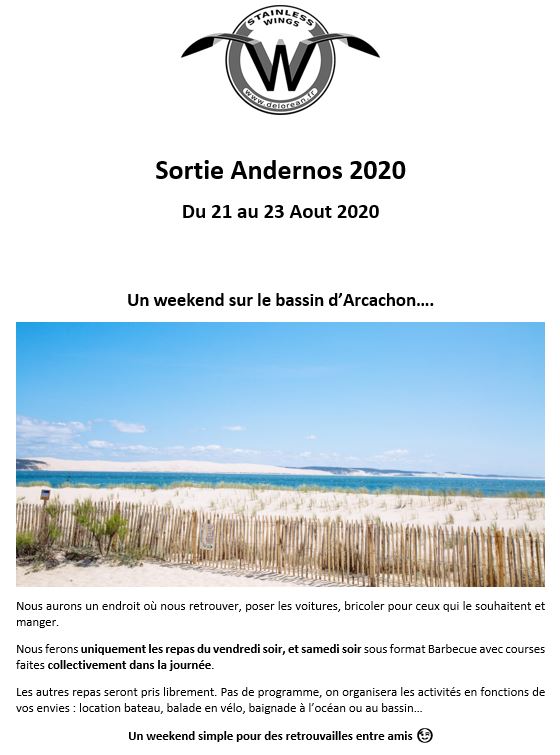 STAINLESS WINGS
W
www.delorean.fr

Sortie Andernos 2020

Du 21 au 23 Aout 2020

Un weekend sur le bassin d'Arcachon….

Nous aurons un endroit où nous retrouver, poser les voitures, bricoler pour ceux qui le souhaitent et manger.

Nous ferons uniquement les repas du vendredi soir, et samedi soir sous format Barbecue avec courses faites collectivement dans la journée.

Les autres repas seront pris librement. Pas de programme, on organisera les activités en fonctions de vos envies : location bateau, balade en vélo, baignade à l'océan ou au bassin…

Un weekend simple pour des retrouvailles entre amis 😉